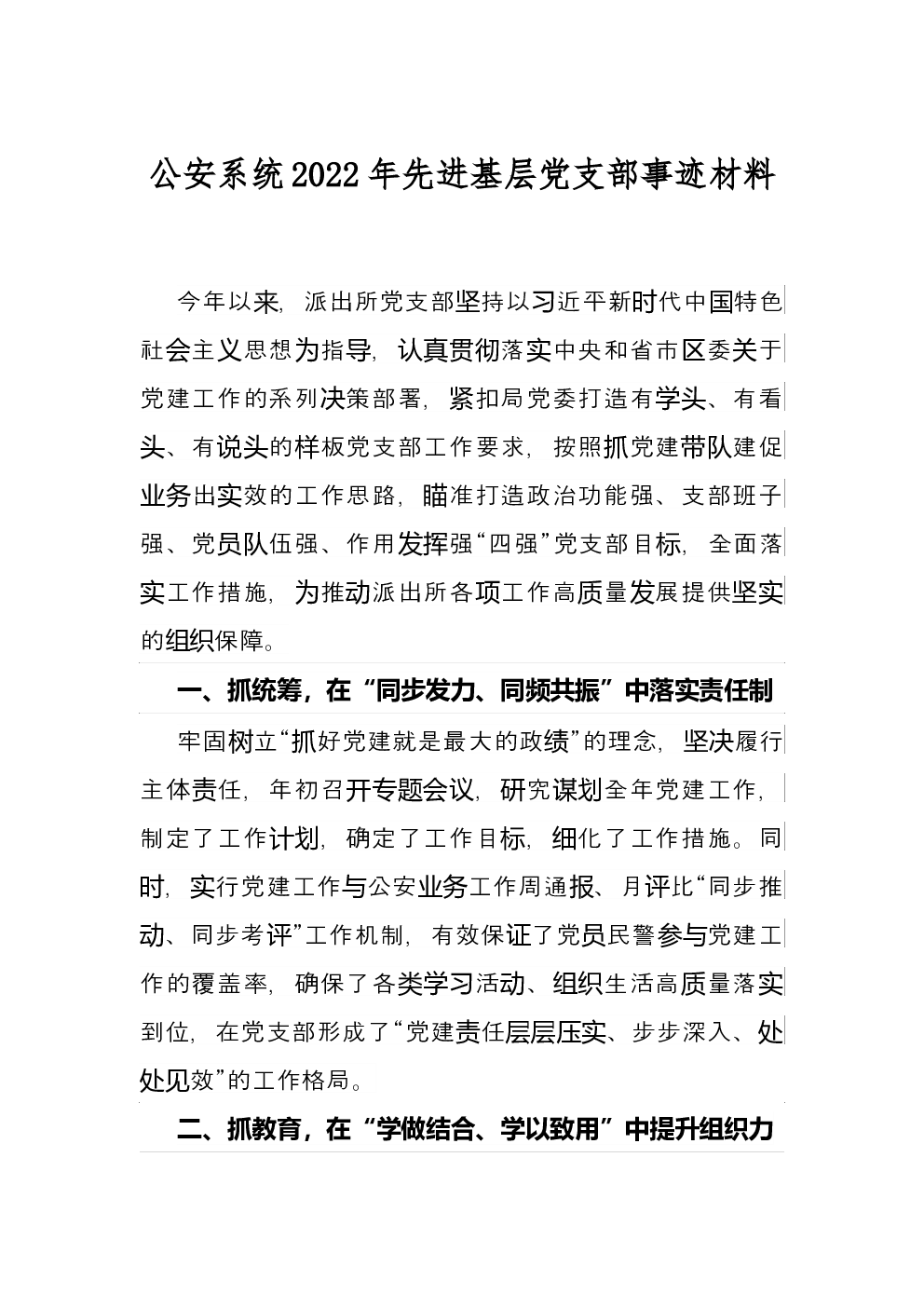 公安系统2022年先进基层党支部事迹材料

今年以来，派出所党支部坚持以习近平新时代中国特色社会主义思想为指导，认真贯彻落实中央和省市区委关于党建工作的系列决策部署，紧扣局党委打造有学头、有看头、有说头的样板党支部工作要求，按照抓党建带队建促业务出实效的工作思路，瞄准打造政治功能强、支部班子强、党员队伍强、作用发挥强“四强”党支部目标，全面落实工作措施，为推动派出所各项工作高质量发展提供坚实的组织保障。

一、抓统筹，在“同步发力、同频共振”中落实责任制

牢固树立“抓好党建就是最大的政绩”的理念，坚决履行主体责任，年初召开专题会议，研究谋划全年党建工作，制定了工作计划，确定了工作目标，细化了工作措施。同时，实行党建工作与公安业务工作周通报、月评比“同步推动、同步考评”工作机制，有效保证了党员民警参与党建工作的覆盖率，确保了各类学习活动、组织生活高质量落实到位，在党支部形成了“党建责任层层压实、步步深入、处处见效”的工作格局。

二、抓教育，在“学做结合、学以致用”中提升组织力